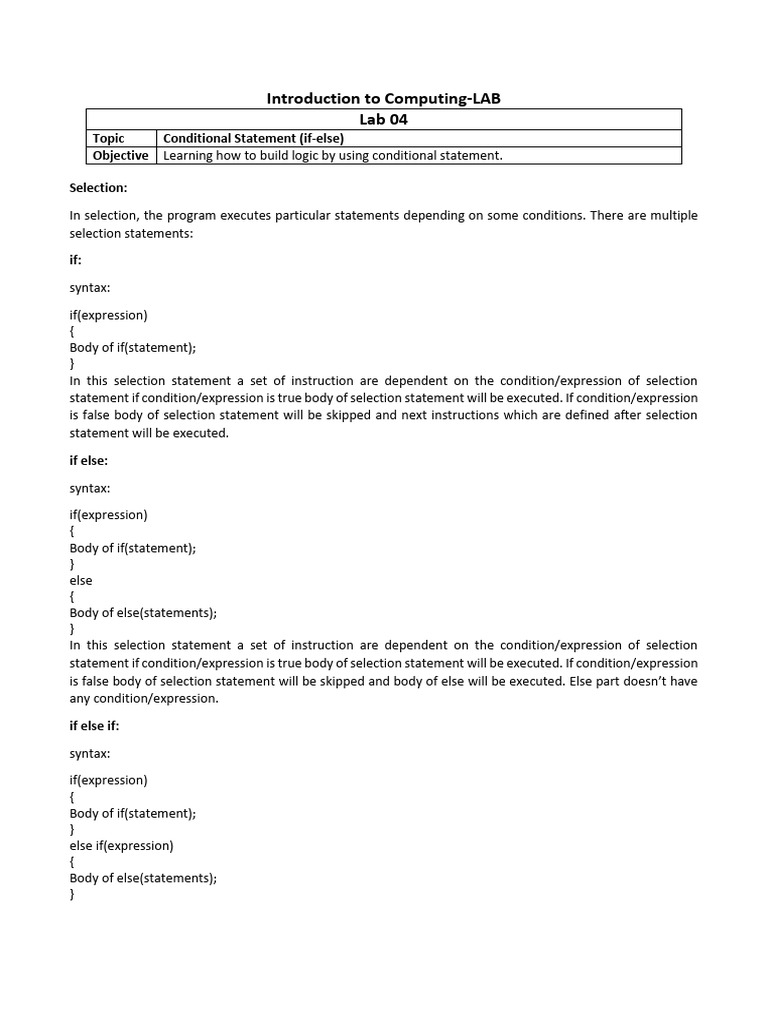 Introduction to Computing-LAB

| Lab 04 | |
|---|---|
| Topic | Conditional Statement (if-else) |
| Objective | Learning how to build logic by using conditional statement. |

Selection:

In selection, the program executes particular statements depending on some conditions. There are multiple selection statements:

if:

syntax:

if(expression)
{
Body of if(statement);
}
In this selection statement a set of instruction are dependent on the condition/expression of selection statement if condition/expression is true body of selection statement will be executed. If condition/expression is false body of selection statement will be skipped and next instructions which are defined after selection statement will be executed.

if else:

syntax:

if(expression)
{
Body of if(statement);
}
else
{
Body of else(statements);
}
In this selection statement a set of instruction are dependent on the condition/expression of selection statement if condition/expression is true body of selection statement will be executed. If condition/expression is false body of selection statement will be skipped and body of else will be executed. Else part doesn't have any condition/expression.

if else if:

syntax:

if(expression)
{
Body of if(statement);
}
else if(expression)
{
Body of else(statements);
}